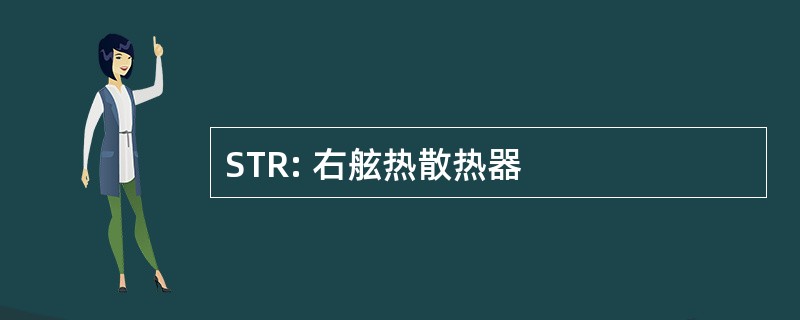 STR: 右舷热散热器